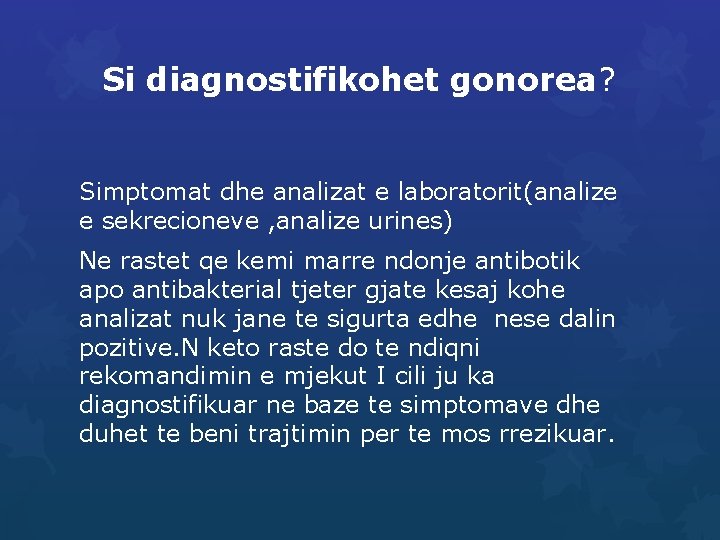 Si diagnostifikohet gonorea?

Simptomat dhe analizat e laboratorit(analize e sekrecioneve ,analize urines)

Ne rastet qe kemi marre ndonje antibotik apo antibakterial tjeter gjate kesaj kohe analizat nuk jane te sigurta edhe nese dalin pozitive.N keto raste do te ndiqni rekomandimin e mjekut I cili ju ka diagnostifikuar ne baze te simptomave dhe duhet te beni trajtimin per te mos rrezikuar.